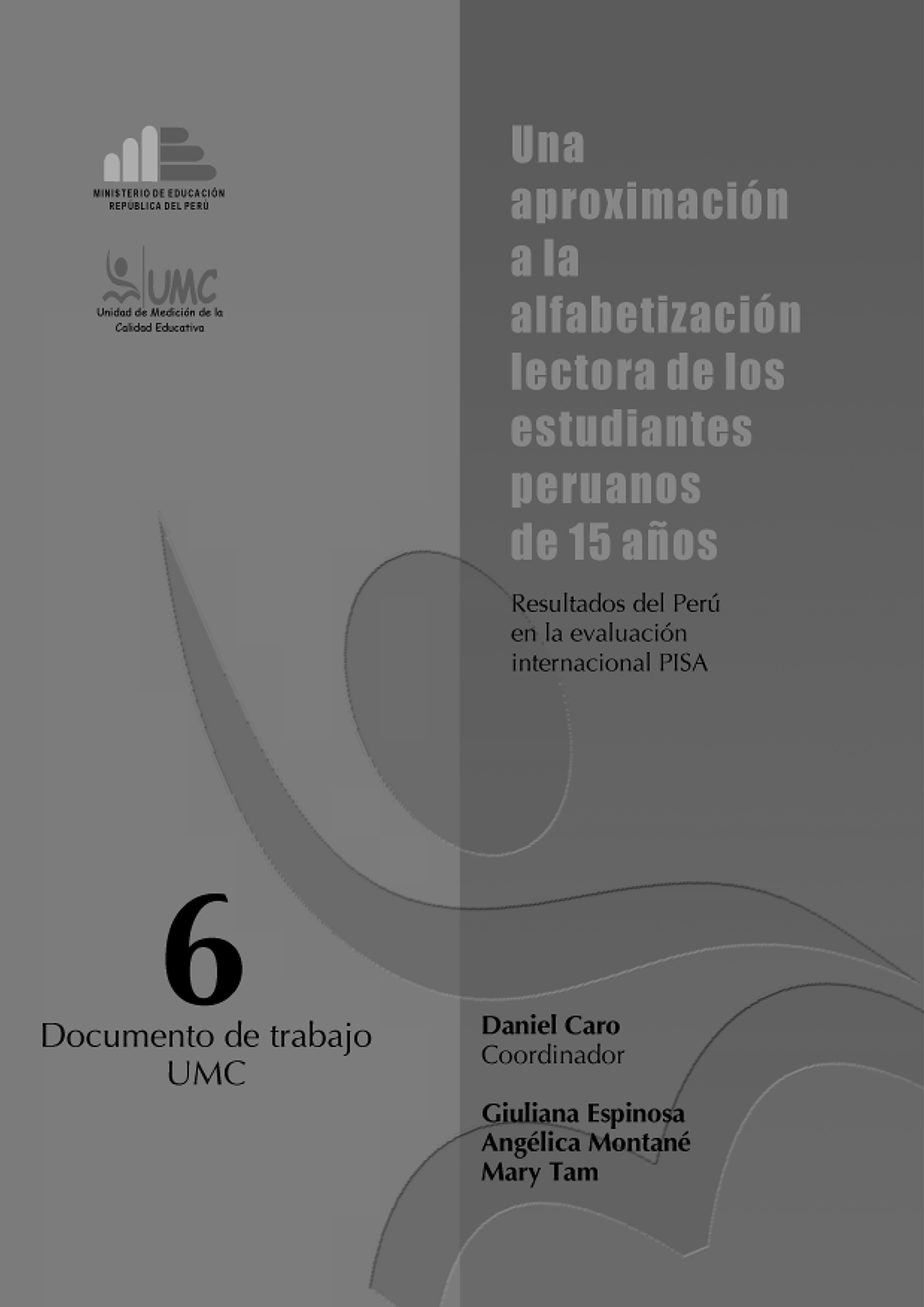 MINISTERIO DE EDUCACIÓN
REPÚBLICA DEL PERÚ

UMC
Unidad de Medición de la Calidad Educativa

Una aproximación a la alfabetización lectora de los estudiantes peruanos de 15 años

Resultados del Perú en la evaluación internacional PISA

6
Documento de trabajo
UMC

Daniel Caro
Coordinador

Giuliana Espinosa
Angélica Montané
Mary Tam